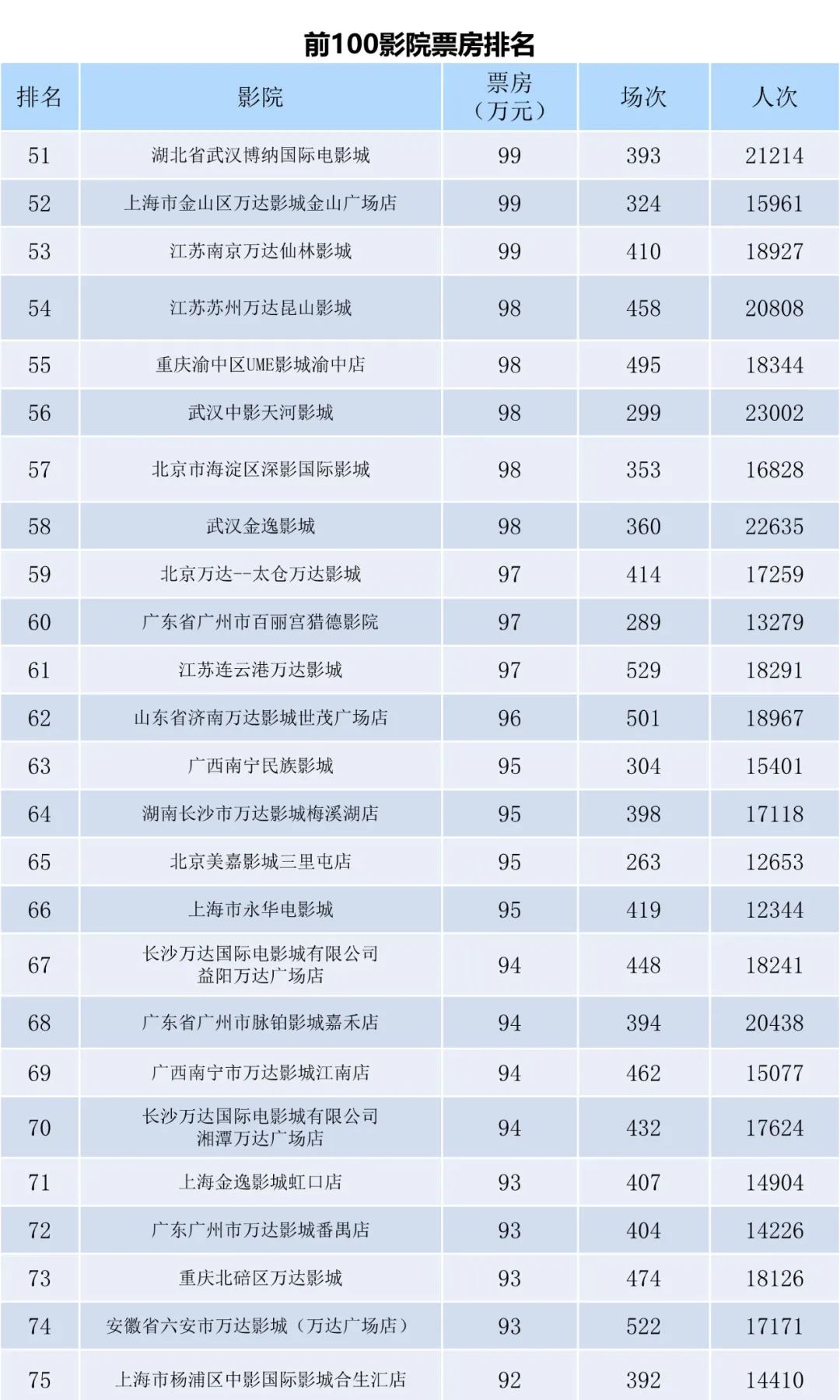 前100影院票房排名

| 排名 | 影院 | 票房（万元） | 场次 | 人次 |
|---|---|---|---|---|
| 51 | 湖北省武汉博纳国际电影城 | 99 | 393 | 21214 |
| 52 | 上海市金山区万达影城金山广场店 | 99 | 324 | 15961 |
| 53 | 江苏南京万达仙林影城 | 99 | 410 | 18927 |
| 54 | 江苏苏州万达昆山影城 | 98 | 458 | 20808 |
| 55 | 重庆渝中区UME影城渝中店 | 98 | 495 | 18344 |
| 56 | 武汉中影天河影城 | 98 | 299 | 23002 |
| 57 | 北京市海淀区深影国际影城 | 98 | 353 | 16828 |
| 58 | 武汉金逸影城 | 98 | 360 | 22635 |
| 59 | 北京万达--太仓万达影城 | 97 | 414 | 17259 |
| 60 | 广东省广州市百丽宫猎德影院 | 97 | 289 | 13279 |
| 61 | 江苏连云港万达影城 | 97 | 529 | 18291 |
| 62 | 山东省济南万达影城世茂广场店 | 96 | 501 | 18967 |
| 63 | 广西南宁民族影城 | 95 | 304 | 15401 |
| 64 | 湖南长沙市万达影城梅溪湖店 | 95 | 398 | 17118 |
| 65 | 北京美嘉影城三里屯店 | 95 | 263 | 12653 |
| 66 | 上海市永华电影城 | 95 | 419 | 12344 |
| 67 | 长沙万达国际电影城有限公司益阳万达广场店 | 94 | 448 | 18241 |
| 68 | 广东省广州市脉铂影城嘉禾店 | 94 | 394 | 20438 |
| 69 | 广西南宁市万达影城江南店 | 94 | 462 | 15077 |
| 70 | 长沙万达国际电影城有限公司湘潭万达广场店 | 94 | 432 | 17624 |
| 71 | 上海金逸影城虹口店 | 93 | 407 | 14904 |
| 72 | 广东广州市万达影城番禺店 | 93 | 404 | 14226 |
| 73 | 重庆北碚区万达影城 | 93 | 474 | 18126 |
| 74 | 安徽省六安市万达影城（万达广场店） | 93 | 522 | 17171 |
| 75 | 上海市杨浦区中影国际影城合生汇店 | 92 | 392 | 14410 |